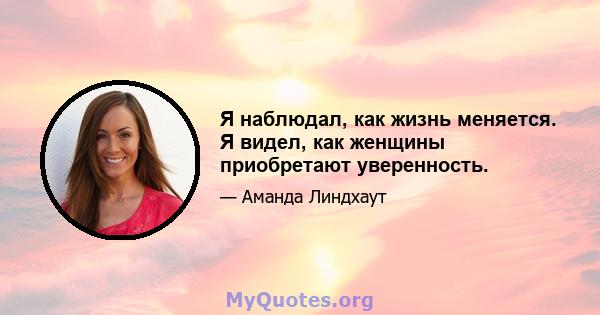 Я наблюдал, как жизнь меняется. Я видел, как женщины приобретают уверенность.

— Аманда Линдхаут

MyQuotes.org